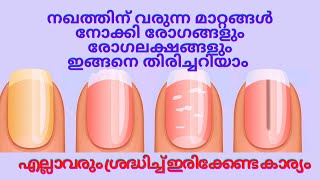 നഖത്തിന് വരുന്ന മാറ്റങ്ങൾ നോക്കി രോഗങ്ങളും രോഗലക്ഷണങ്ങളും ഇങ്ങനെ തിരിച്ചറിയാം

എല്ലാവരും ശ്രദ്ധിച്ച് ഇരിക്കേണ്ട കാര്യം